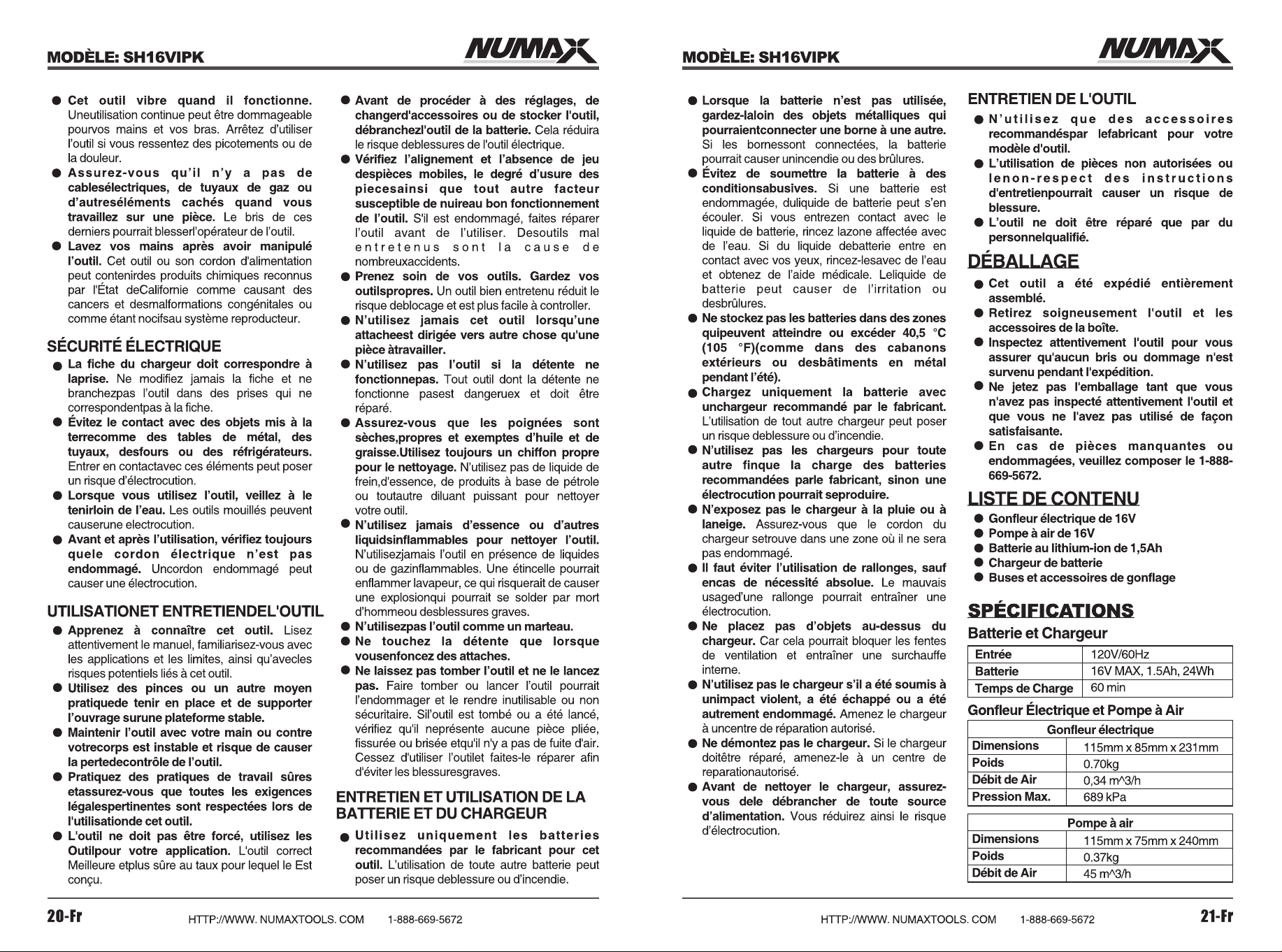 MODÈLE: SH16VIPK

NUMAX

● Cet outil vibre quand il fonctionne. Uneutilisation continue peut être dommageable pourvos mains et vos bras. Arrêtez d'utiliser l'outil si vous ressentez des picotements ou de la douleur.

● Assurez-vous qu'il n'y a pas de cablesélectriques, de tuyaux de gaz ou d'autreséléments cachés quand vous travaillez sur une pièce. Le bris de ces derniers pourrait blesserl'opérateur de l'outil.

● Lavez vos mains après avoir manipulé l'outil. Cet outil ou son cordon d'alimentation peut contenirdes produits chimiques reconnus par l'État deCalifornie comme causant des cancers et desmalformations congénitales ou comme étant nocifsau système reproducteur.

SÉCURITÉ ÉLECTRIQUE

● La fiche du chargeur doit correspondre à laprise. Ne modifiez jamais la fiche et ne branchezpas l'outil dans des prises qui ne correspondentpas à la fiche.

● Évitez le contact avec des objets mis à la terrecomme des tables de métal, des tuyaux, desfours ou des réfrigérateurs. Entrer en contactavec ces éléments peut poser un risque d'électrocution.

● Lorsque vous utilisez l'outil, veillez à le tenirloin de l'eau. Les outils mouillés peuvent causerune electrocution.

● Avant et après l'utilisation, vérifiez toujours quele cordon électrique n'est pas endommagé. Uncordon endommagé peut causer une électrocution.

UTILISATIONET ENTRETIENDEL'OUTIL

● Apprenez à connaître cet outil. Lisez attentivement le manuel, familiarisez-vous avec les applications et les limites, ainsi qu'avecles risques potentiels liés à cet outil.

● Utilisez des pinces ou un autre moyen pratiquede tenir en place et de supporter l'ouvrage surune plateforme stable.

● Maintenir l'outil avec votre main ou contre votrecorps est instable et risque de causer la pertedecontrôle de l'outil.

● Pratiquez des pratiques de travail sûres etassurez-vous que toutes les exigences légalespertinentes sont respectées lors de l'utilisationde cet outil.

● L'outil ne doit pas être forcé, utilisez les Outilpour votre application. L'outil correct Meilleure etplus sûre au taux pour lequel le Est conçu.

● Avant de procéder à des réglages, de changerd'accessoires ou de stocker l'outil, débranchezl'outil de la batterie. Cela réduira le risque deblessures de l'outil électrique.

● Vérifiez l'alignement et l'absence de jeu despièces mobiles, le degré d'usure des piecesainsi que tout autre facteur susceptible de nuireau bon fonctionnement de l'outil. S'il est endommagé, faites réparer l'outil avant de l'utiliser. Desoutils mal entretenus sont la cause de nombreuxaccidents.

● Prenez soin de vos outils. Gardez vos outilspropres. Un outil bien entretenu réduit le risque deblocage et est plus facile à controller.

● N'utilisez jamais cet outil lorsqu'une attacheest dirigée vers autre chose qu'une pièce àtravailler.

● N'utilisez pas l'outil si la détente ne fonctionnepas. Tout outil dont la détente ne fonctionne pasest dangeruex et doit être réparé.

● Assurez-vous que les poignées sont sèches,propres et exemptes d'huile et de graisse.Utilisez toujours un chiffon propre pour le nettoyage. N'utilisez pas de liquide de frein,d'essence, de produits à base de pétrole ou toutautre diluant puissant pour nettoyer votre outil.

● N'utilisez jamais d'essence ou d'autres liquidsinflammables pour nettoyer l'outil. N'utilisezjamais l'outil en présence de liquides ou de gazinflammables. Une étincelle pourrait enflammer lavapeur, ce qui risquerait de causer une explosionqui pourrait se solder par mort d'hommeou desblessures graves.

● N'utilisezpas l'outil comme un marteau.

● Ne touchez la détente que lorsque vousenfoncez des attaches.

● Ne laissez pas tomber l'outil et ne le lancez pas. Faire tomber ou lancer l'outil pourrait l'endommager et le rendre inutilisable ou non sécuritaire. Sil'outil est tombé ou a été lancé, vérifiez qu'il neprésente aucune pièce pliée, fissurée ou brisée etqu'il n'y a pas de fuite d'air. Cessez d'utiliser l'outilet faites-le réparer afin d'éviter les blessuresgraves.

ENTRETIEN ET UTILISATION DE LA BATTERIE ET DU CHARGEUR

● Utilisez uniquement les batteries recommandées par le fabricant pour cet outil. L'utilisation de toute autre batterie peut poser un risque deblessure ou d'incendie.

20-Fr HTTP://WWW. NUMAXTOOLS. COM 1-888-669-5672

MODÈLE: SH16VIPK

NUMAX

● Lorsque la batterie n'est pas utilisée, gardez-laloin des objets métalliques qui pourraientconnecter une borne à une autre. Si les bornessont connectées, la batterie pourrait causer unincendie ou des brûlures.

● Évitez de soumettre la batterie à des conditionsabusives. Si une batterie est endommagée, duliquide de batterie peut s'en écouler. Si vous entrezen contact avec le liquide de batterie, rincez lazone affectée avec de l'eau. Si du liquide debatterie entre en contact avec vos yeux, rincez-lesavec de l'eau et obtenez de l'aide médicale. Leliquide de batterie peut causer de l'irritation ou desbrûlures.

● Ne stockez pas les batteries dans des zones quipeuvent atteindre ou excéder 40,5 °C (105 °F)(comme dans des cabanons extérieurs ou desbâtiments en métal pendant l'été).

● Chargez uniquement la batterie avec unchargeur recommandé par le fabricant. L'utilisation de tout autre chargeur peut poser un risque deblessure ou d'incendie.

● N'utilisez pas les chargeurs pour toute autre finque la charge des batteries recommandées parle fabricant, sinon une électrocution pourrait seproduire.

● N'exposez pas le chargeur à la pluie ou à laneige. Assurez-vous que le cordon du chargeur setrouve dans une zone où il ne sera pas endommagé.

● Il faut éviter l'utilisation de rallonges, sauf encas de nécessité absolue. Le mauvais usaged'une rallonge pourrait entraîner une électrocution.

● Ne placez pas d'objets au-dessus du chargeur. Car cela pourrait bloquer les fentes de ventilation et entraîner une surchauffe interne.

● N'utilisez pas le chargeur s'il a été soumis à unimpact violent, a été échappé ou a été autrement endommagé. Amenez le chargeur à uncentre de réparation autorisé.

● Ne démontez pas le chargeur. Si le chargeur doitêtre réparé, amenez-le à un centre de reparationautorisé.

● Avant de nettoyer le chargeur, assurez-vous dele débrancher de toute source d'alimentation. Vous réduirez ainsi le risque d'électrocution.

ENTRETIEN DE L'OUTIL

● N'utilisez que des accessoires recommandéspar lefabricant pour votre modèle d'outil.

● L'utilisation de pièces non autorisées ou lenon-respect des instructions d'entretienpourrait causer un risque de blessure.

● L'outil ne doit être réparé que par du personnelqualifié.

DÉBALLAGE

● Cet outil a été expédié entièrement assemblé.

● Retirez soigneusement l'outil et les accessoires de la boîte.

● Inspectez attentivement l'outil pour vous assurer qu'aucun bris ou dommage n'est survenu pendant l'expédition.

● Ne jetez pas l'emballage tant que vous n'avez pas inspecté attentivement l'outil et que vous ne l'avez pas utilisé de façon satisfaisante.

● En cas de pièces manquantes ou endommagées, veuillez composer le 1-888-669-5672.

LISTE DE CONTENU

● Gonfleur électrique de 16V
● Pompe à air de 16V
● Batterie au lithium-ion de 1,5Ah
● Chargeur de batterie
● Buses et accessoires de gonflage

SPÉCIFICATIONS

Batterie et Chargeur

| Entrée | 120V/60Hz |
|---|---|
| Batterie | 16V MAX, 1.5Ah, 24Wh |
| Temps de Charge | 60 min |

Gonfleur Électrique et Pompe à Air

| Gonfleur électrique | |
|---|---|
| Dimensions | 115mm x 85mm x 231mm |
| Poids | 0.70kg |
| Débit de Air | 0,34 m^3/h |
| Pression Max. | 689 kPa |

| Pompe à air | |
|---|---|
| Dimensions | 115mm x 75mm x 240mm |
| Poids | 0.37kg |
| Débit de Air | 45 m^3/h |

HTTP://WWW. NUMAXTOOLS. COM 1-888-669-5672 21-Fr